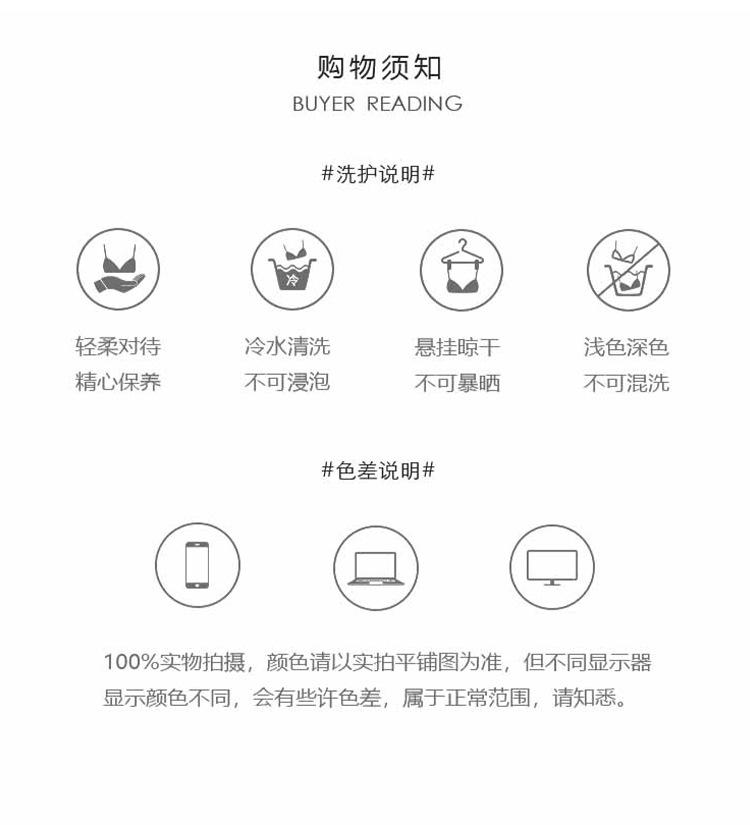 购物须知
BUYER READING

#洗护说明#

冷

轻柔对待
精心保养

冷水清洗
不可浸泡

悬挂晾干
不可暴晒

浅色深色
不可混洗

#色差说明#

100%实物拍摄，颜色请以实拍平铺图为准，但不同显示器显示颜色不同，会有些许色差，属于正常范围，请知悉。